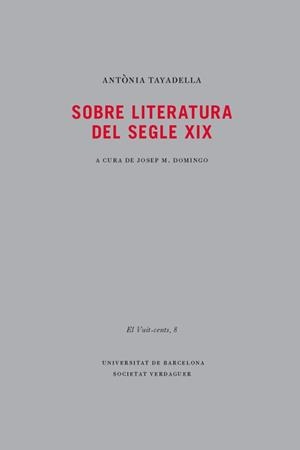 ANTÒNIA TAYADELLA

SOBRE LITERATURA DEL SEGLE XIX

A CURA DE JOSEP M. DOMINGO

El Vuit-cents, 8

UNIVERSITAT DE BARCELONA
SOCIETAT VERDAGUER